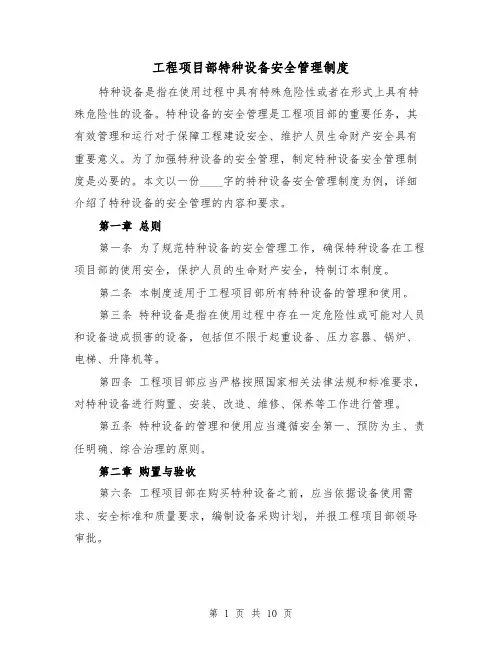 工程项目部特种设备安全管理制度

特种设备是指在使用过程中具有特殊危险性或者在形式上具有特殊危险性的设备。特种设备的安全管理是工程项目部的重要任务，其有效管理和运行对于保障工程建设安全、维护人员生命财产安全具有重要意义。为了加强特种设备的安全管理，制定特种设备安全管理制度是必要的。本文以一份____字的特种设备安全管理制度为例，详细介绍了特种设备的安全管理的内容和要求。

第一章 总则

第一条 为了规范特种设备的安全管理工作，确保特种设备在工程项目部的使用安全，保护人员的生命财产安全，特制订本制度。

第二条 本制度适用于工程项目部所有特种设备的管理和使用。

第三条 特种设备是指在使用过程中存在一定危险性或可能对人员和设备造成损害的设备，包括但不限于起重设备、压力容器、锅炉、电梯、升降机等。

第四条 工程项目部应当严格按照国家相关法律法规和标准要求，对特种设备进行购置、安装、改造、维修、保养等工作进行管理。

第五条 特种设备的管理和使用应当遵循安全第一、预防为主、责任明确、综合治理的原则。

第二章 购置与验收

第六条 工程项目部在购买特种设备之前，应当依据设备使用需求、安全标准和质量要求，编制设备采购计划，并报工程项目部领导审批。

第 1 页 共 10 页